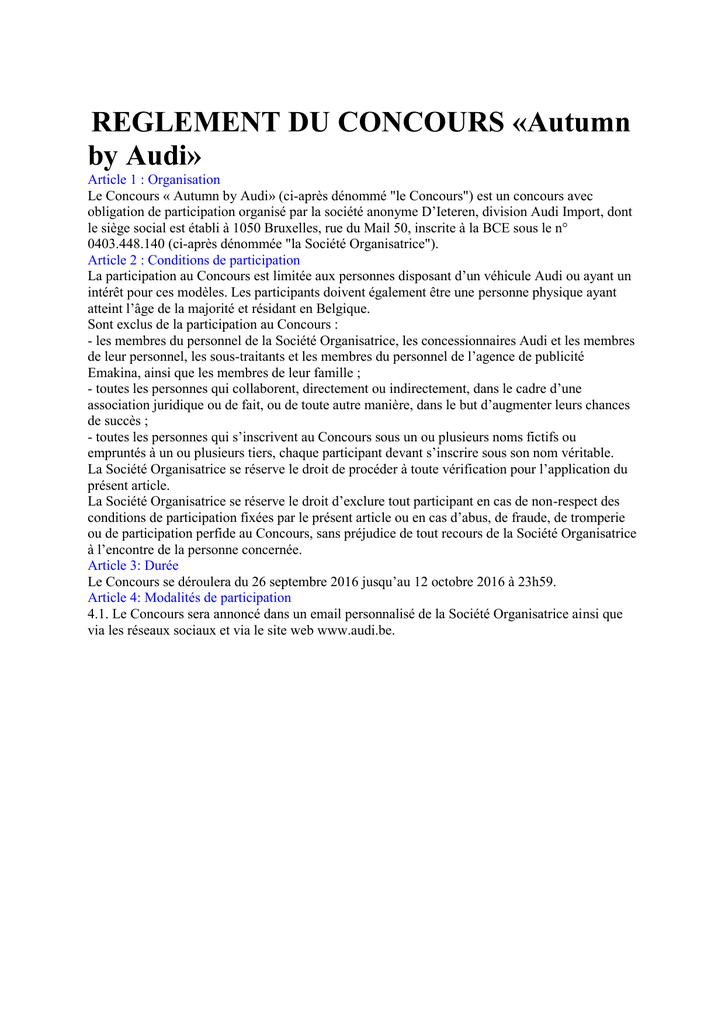 REGLEMENT DU CONCOURS «Autumn by Audi»

Article 1 : Organisation
Le Concours « Autumn by Audi» (ci-après dénommé "le Concours") est un concours avec obligation de participation organisé par la société anonyme D'Ieteren, division Audi Import, dont le siège social est établi à 1050 Bruxelles, rue du Mail 50, inscrite à la BCE sous le n° 0403.448.140 (ci-après dénommée "la Société Organisatrice").
Article 2 : Conditions de participation
La participation au Concours est limitée aux personnes disposant d'un véhicule Audi ou ayant un intérêt pour ces modèles. Les participants doivent également être une personne physique ayant atteint l'âge de la majorité et résidant en Belgique.
Sont exclus de la participation au Concours :
- les membres du personnel de la Société Organisatrice, les concessionnaires Audi et les membres de leur personnel, les sous-traitants et les membres du personnel de l'agence de publicité Emakina, ainsi que les membres de leur famille ;
- toutes les personnes qui collaborent, directement ou indirectement, dans le cadre d'une association juridique ou de fait, ou de toute autre manière, dans le but d'augmenter leurs chances de succès ;
- toutes les personnes qui s'inscrivent au Concours sous un ou plusieurs noms fictifs ou empruntés à un ou plusieurs tiers, chaque participant devant s'inscrire sous son nom véritable.
La Société Organisatrice se réserve le droit de procéder à toute vérification pour l'application du présent article.
La Société Organisatrice se réserve le droit d'exclure tout participant en cas de non-respect des conditions de participation fixées par le présent article ou en cas d'abus, de fraude, de tromperie ou de participation perfide au Concours, sans préjudice de tout recours de la Société Organisatrice à l'encontre de la personne concernée.
Article 3: Durée
Le Concours se déroulera du 26 septembre 2016 jusqu'au 12 octobre 2016 à 23h59.
Article 4: Modalités de participation
4.1. Le Concours sera annoncé dans un email personnalisé de la Société Organisatrice ainsi que via les réseaux sociaux et via le site web www.audi.be.